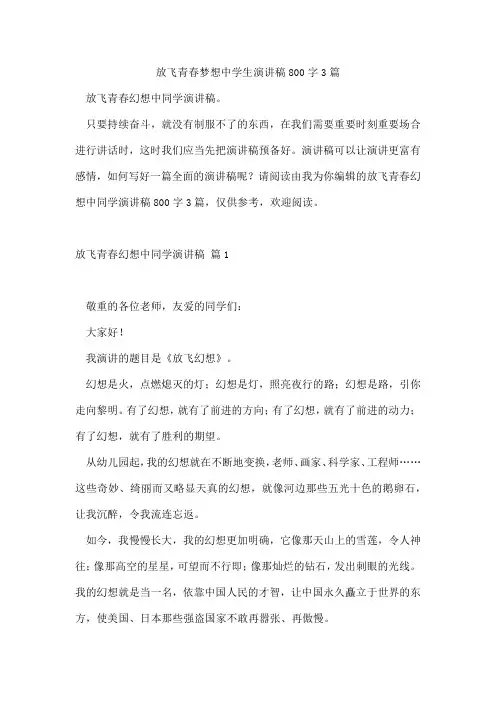 放飞青春梦想中学生演讲稿800字3篇

放飞青春幻想中同学演讲稿。

只要持续奋斗，就没有制服不了的东西，在我们需要重要时刻重要场合进行讲话时，这时我们应当先把演讲稿预备好。演讲稿可以让演讲更富有感情，如何写好一篇全面的演讲稿呢？请阅读由我为你编辑的放飞青春幻想中同学演讲稿800字3篇，仅供参考，欢迎阅读。

放飞青春幻想中同学演讲稿 篇1

敬重的各位老师，友爱的同学们：

大家好！

我演讲的题目是《放飞幻想》。

幻想是火，点燃熄灭的灯；幻想是灯，照亮夜行的路；幻想是路，引你走向黎明。有了幻想，就有了前进的方向；有了幻想，就有了前进的动力；有了幻想，就有了胜利的期望。

从幼儿园起，我的幻想就在不断地变换，老师、画家、科学家、工程师……这些奇妙、绮丽而又略显天真的幻想，就像河边那些五光十色的鹅卵石，让我沉醉，令我流连忘返。

如今，我慢慢长大，我的幻想更加明确，它像那天山上的雪莲，令人神往；像那高空的星星，可望而不行即；像那灿烂的钻石，发出刺眼的光线。我的幻想就是当一名，依靠中国人民的才智，让中国永久矗立于世界的东方，使美国、日本那些强盗国家不敢再嚣张、再傲慢。